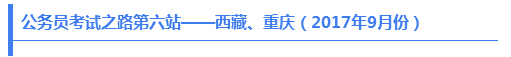 公务员考试之路第六站——西藏、重庆（2017年9月份）